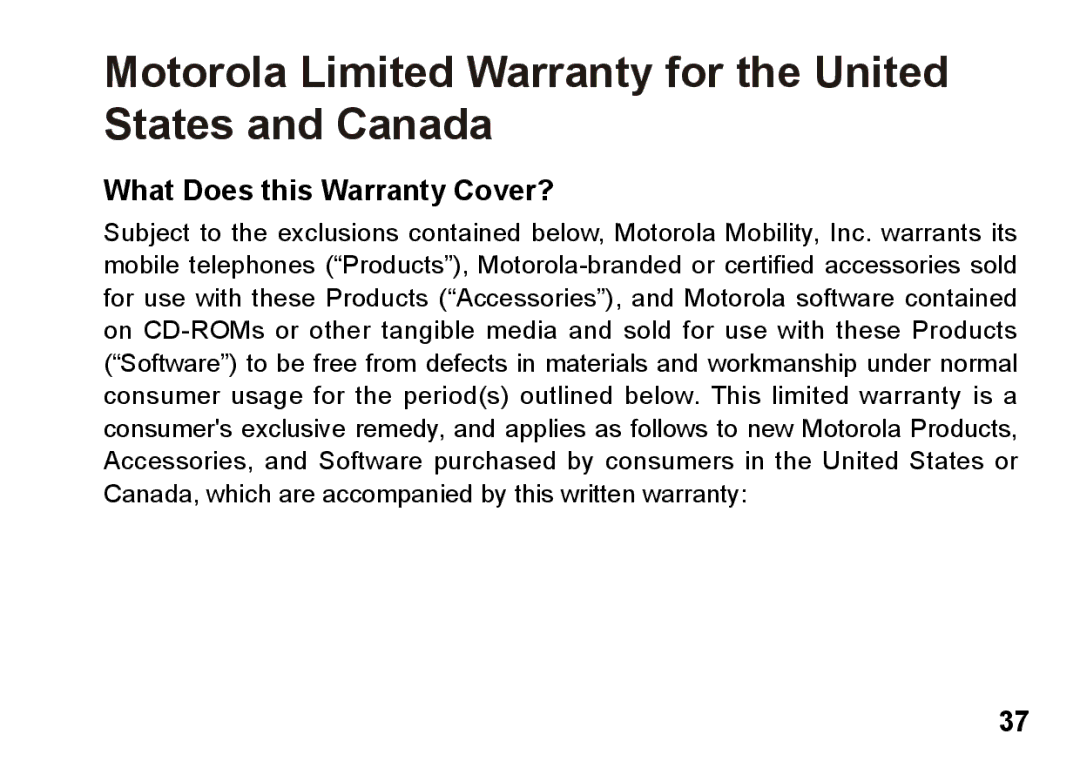 Motorola Limited Warranty for the United States and Canada

What Does this Warranty Cover?

Subject to the exclusions contained below, Motorola Mobility, Inc. warrants its mobile telephones (“Products”), Motorola-branded or certified accessories sold for use with these Products (“Accessories”), and Motorola software contained on CD-ROMs or other tangible media and sold for use with these Products (“Software”) to be free from defects in materials and workmanship under normal consumer usage for the period(s) outlined below. This limited warranty is a consumer's exclusive remedy, and applies as follows to new Motorola Products, Accessories, and Software purchased by consumers in the United States or Canada, which are accompanied by this written warranty:

37